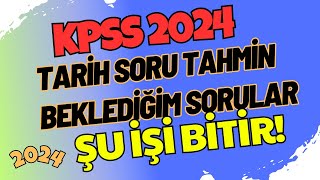 KPSS 2024
TARİH SORU TAHMİN
BEKLEDİĞİM SORULAR
ŞU İŞİ BİTİR!
2024